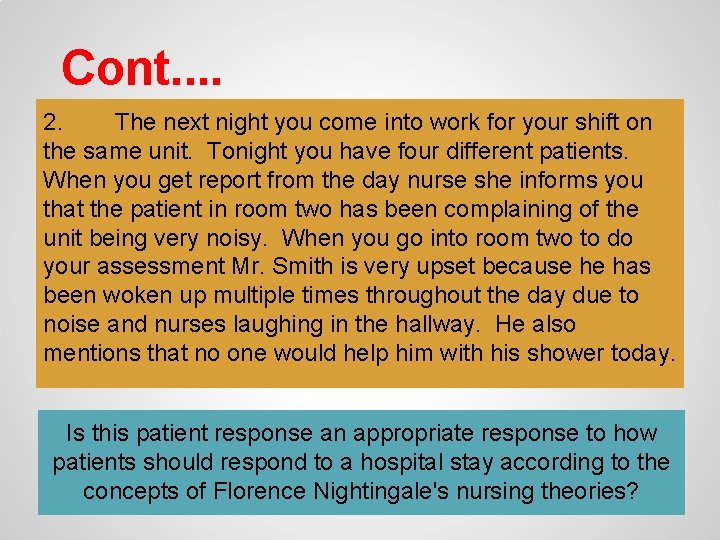 Cont....

2. The next night you come into work for your shift on the same unit. Tonight you have four different patients. When you get report from the day nurse she informs you that the patient in room two has been complaining of the unit being very noisy. When you go into room two to do your assessment Mr. Smith is very upset because he has been woken up multiple times throughout the day due to noise and nurses laughing in the hallway. He also mentions that no one would help him with his shower today.

Is this patient response an appropriate response to how patients should respond to a hospital stay according to the concepts of Florence Nightingale's nursing theories?